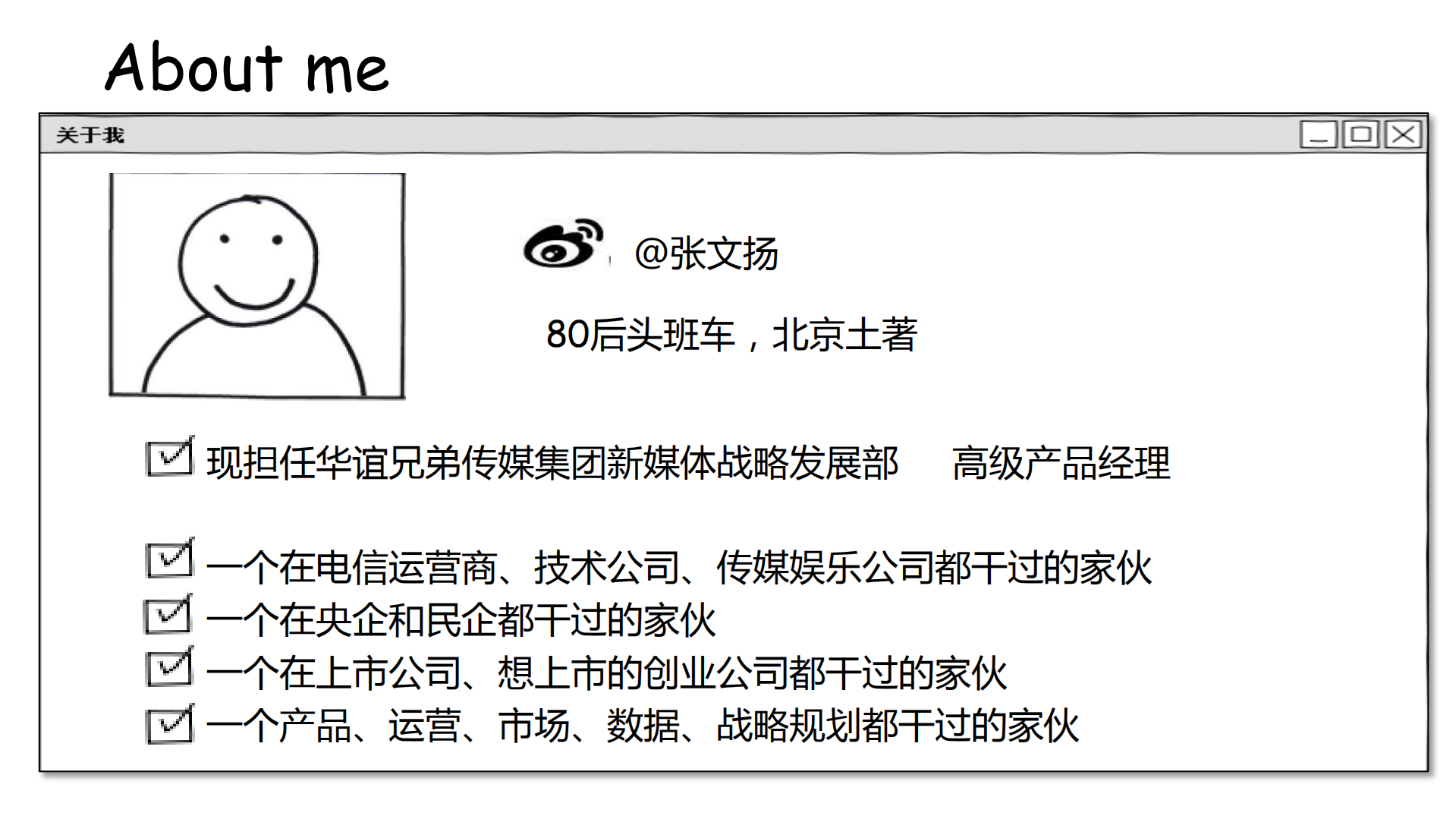 About me

关于我

@张文扬

80后头班车，北京土著

现担任华谊兄弟传媒集团新媒体战略发展部 高级产品经理

一个在电信运营商、技术公司、传媒娱乐公司都干过的家伙
一个在央企和民企都干过的家伙
一个在上市公司、想上市的创业公司都干过的家伙
一个产品、运营、市场、数据、战略规划都干过的家伙